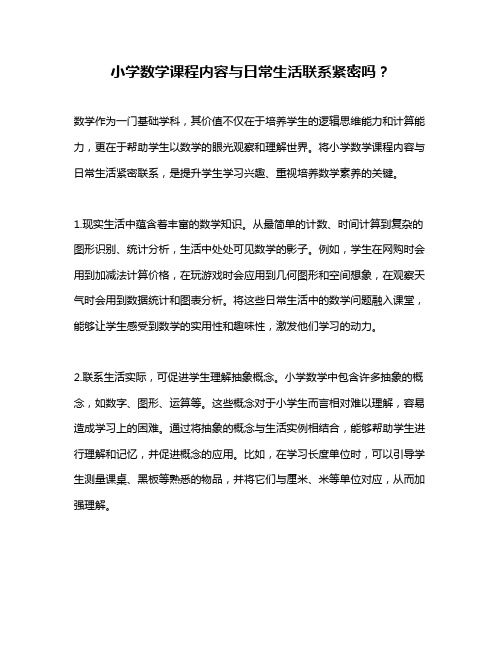 小学数学课程内容与日常生活联系紧密吗？

数学作为一门基础学科，其价值不仅在于培养学生的逻辑思维能力和计算能力，更在于帮助学生以数学的眼光观察和理解世界。将小学数学课程内容与日常生活紧密联系，是提升学生学习兴趣、重视培养数学素养的关键。

1.现实生活中蕴含着丰富的数学知识。从最简单的计数、时间计算到复杂的图形识别、统计分析，生活中处处可见数学的影子。例如，学生在网购时会用到加减法计算价格，在玩游戏时会应用到几何图形和空间想象，在观察天气时会用到数据统计和图表分析。将这些日常生活中的数学问题融入课堂，能够让学生感受到数学的实用性和趣味性，激发他们学习的动力。

2.联系生活实际，可促进学生理解抽象概念。小学数学中包含许多抽象的概念，如数字、图形、运算等。这些概念对于小学生而言相对难以理解，容易造成学习上的困难。通过将抽象的概念与生活实例相结合，能够帮助学生进行理解和记忆，并促进概念的应用。比如，在学习长度单位时，可以引导学生测量课桌、黑板等熟悉的物品，并将它们与厘米、米等单位对应，从而加强理解。